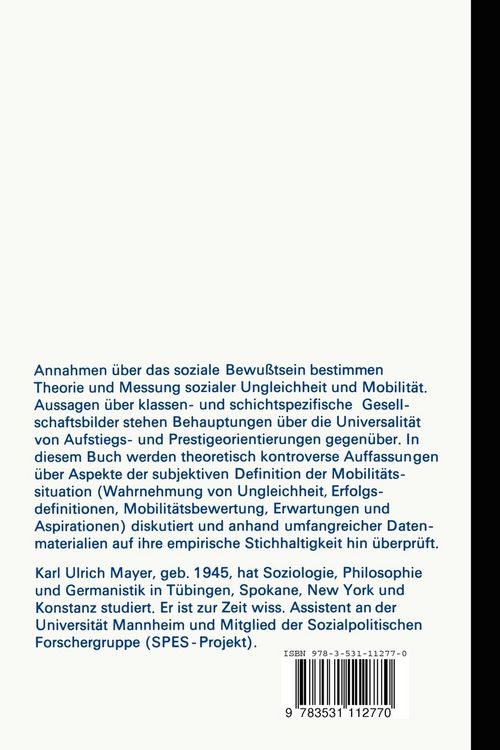 Annahmen über das soziale Bewußtsein bestimmen Theorie und Messung sozialer Ungleichheit und Mobilität. Aussagen über klassen- und schichtspezifische Gesellschaftsbilder stehen Behauptungen über die Universalität von Aufstiegs- und Prestigeorientierungen gegenüber. In diesem Buch werden theoretisch kontroverse Auffassungen über Aspekte der subjektiven Definition der Mobilitätssituation (Wahrnehmung von Ungleichheit, Erfolgsdefinitionen, Mobilitätsbewertung, Erwartungen und Aspirationen) diskutiert und anhand umfangreicher Datenmaterialien auf ihre empirische Stichhaltigkeit hin überprüft.

Karl Ulrich Mayer, geb. 1945, hat Soziologie, Philosophie und Germanistik in Tübingen, Spokane, New York und Konstanz studiert. Er ist zur Zeit wiss. Assistent an der Universität Mannheim und Mitglied der Sozialpolitischen Forschergruppe (SPES-Projekt).

ISBN 978-3-531-11277-0

9 783531 112770